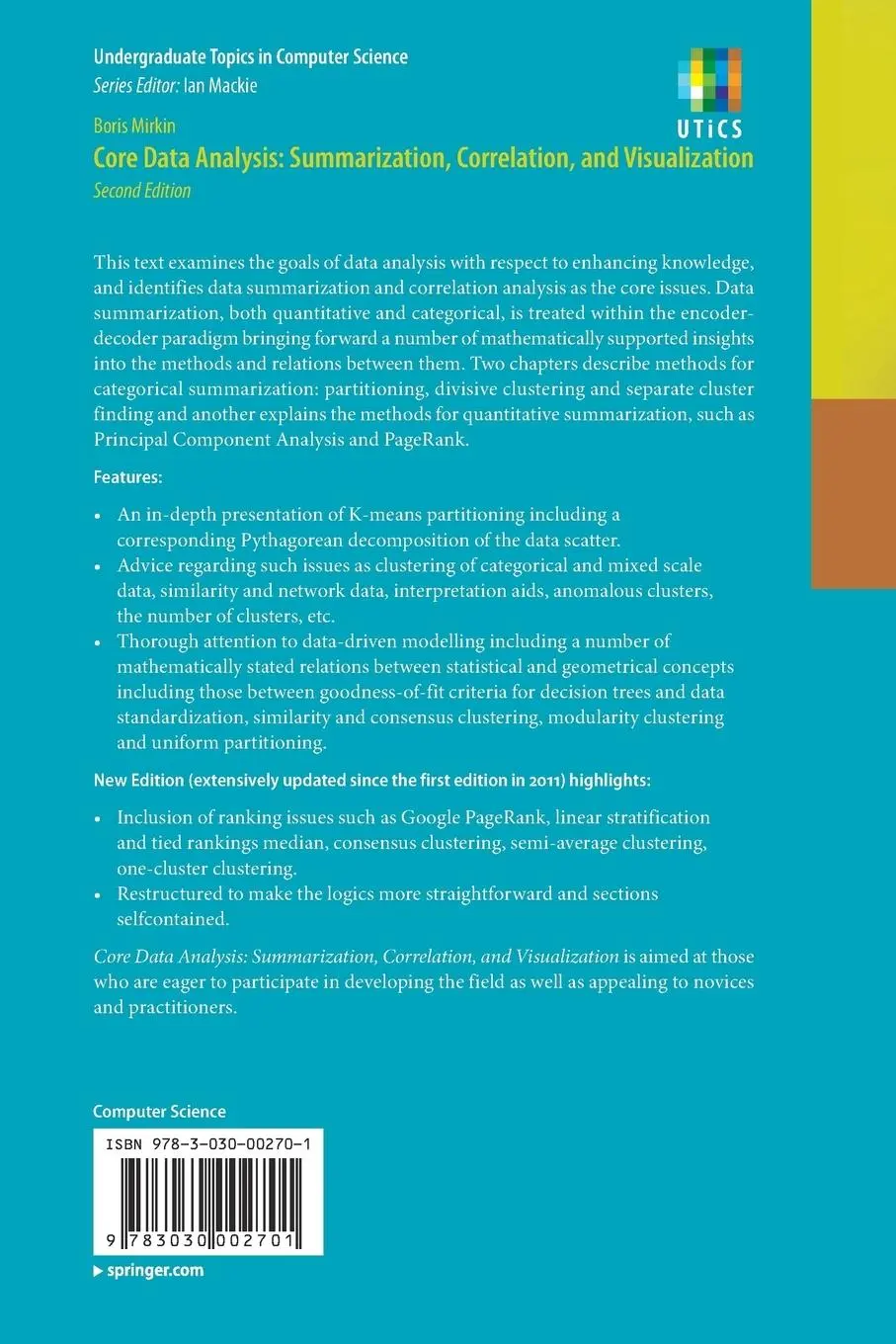 Undergraduate Topics in Computer Science
Series Editor: Ian Mackie

UTiCS

Boris Mirkin
Core Data Analysis: Summarization, Correlation, and Visualization
Second Edition

This text examines the goals of data analysis with respect to enhancing knowledge, and identifies data summarization and correlation analysis as the core issues. Data summarization, both quantitative and categorical, is treated within the encoder-decoder paradigm bringing forward a number of mathematically supported insights into the methods and relations between them. Two chapters describe methods for categorical summarization: partitioning, divisive clustering and separate cluster finding and another explains the methods for quantitative summarization, such as Principal Component Analysis and PageRank.

Features:

• An in-depth presentation of K-means partitioning including a corresponding Pythagorean decomposition of the data scatter.
• Advice regarding such issues as clustering of categorical and mixed scale data, similarity and network data, interpretation aids, anomalous clusters, the number of clusters, etc.
• Thorough attention to data-driven modelling including a number of mathematically stated relations between statistical and geometrical concepts including those between goodness-of-fit criteria for decision trees and data standardization, similarity and consensus clustering, modularity clustering and uniform partitioning.

New Edition (extensively updated since the first edition in 2011) highlights:

• Inclusion of ranking issues such as Google PageRank, linear stratification and tied rankings median, consensus clustering, semi-average clustering, one-cluster clustering.
• Restructured to make the logics more straightforward and sections selfcontained.

Core Data Analysis: Summarization, Correlation, and Visualization is aimed at those who are eager to participate in developing the field as well as appealing to novices and practitioners.

Computer Science

ISBN 978-3-030-00270-1

9 783030 002701

▶ springer.com